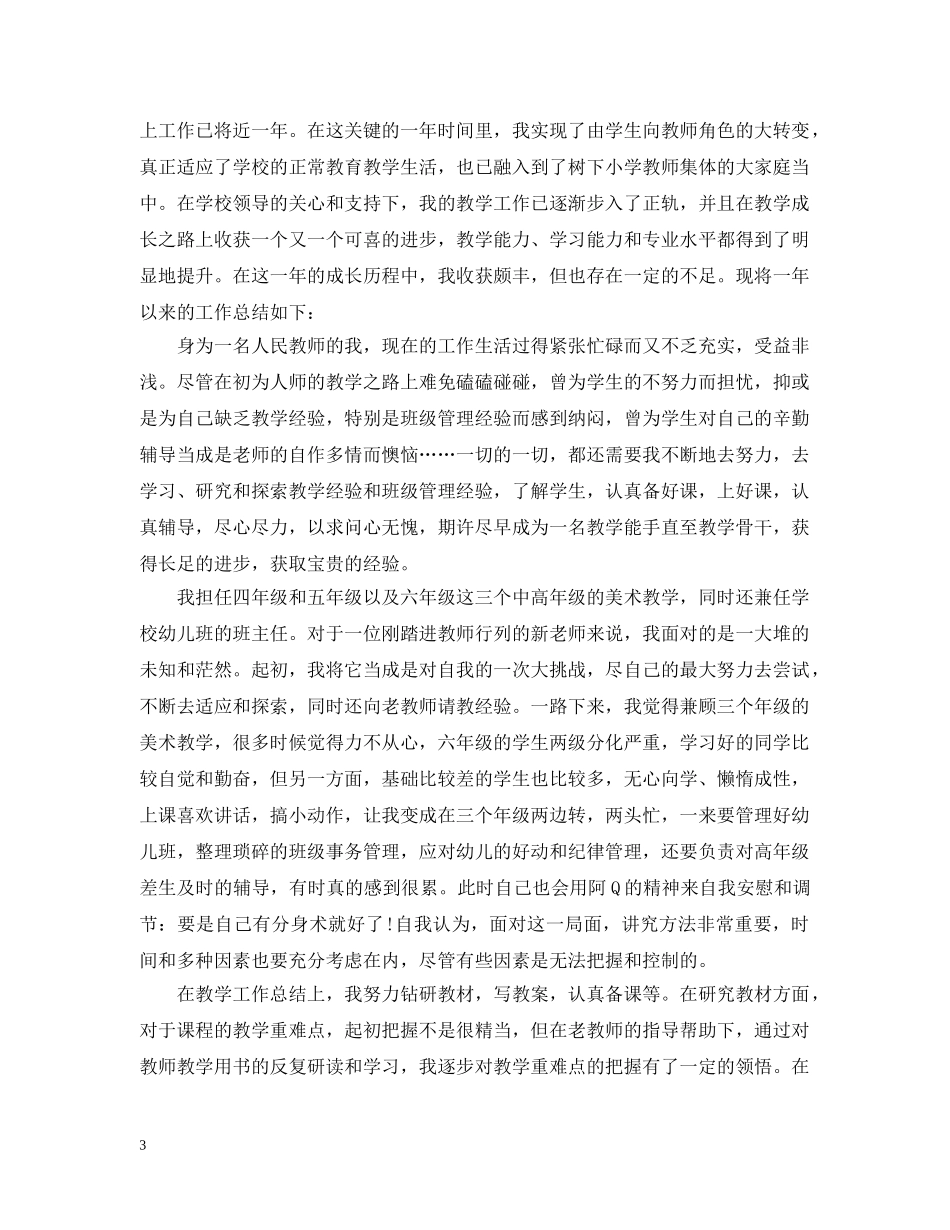 上工作已将近一年。在这关键的一年时间里，我实现了由学生向教师角色的大转变，真正适应了学校的正常教育教学生活，也已融入到了树下小学教师集体的大家庭当中。在学校领导的关心和支持下，我的教学工作已逐渐步入了正轨，并且在教学成长之路上收获一个又一个可喜的进步，教学能力、学习能力和专业水平都得到了明显地提升。在这一年的成长历程中，我收获颇丰，但也存在一定的不足。现将一年以来的工作总结如下：

身为一名人民教师的我，现在的工作生活过得紧张忙碌而又不乏充实，受益非浅。尽管在初为人师的教学之路上难免磕磕碰碰，曾为学生的不努力而担忧，抑或是为自己缺乏教学经验，特别是班级管理经验而感到纳闷，曾为学生对自己的辛勤辅导当成是老师的自作多情而懊恼……一切的一切，都还需要我不断地去努力，去学习、研究和探索教学经验和班级管理经验，了解学生，认真备好课，上好课，认真辅导，尽心尽力，以求问心无愧，期许尽早成为一名教学能手直至教学骨干，获得长足的进步，获取宝贵的经验。

我担任四年级和五年级以及六年级这三个中高年级的美术教学，同时还兼任学校幼儿班的班主任。对于一位刚踏进教师行列的新老师来说，我面对的是一大堆的未知和茫然。起初，我将它当成是对自我的一次大挑战，尽自己的最大努力去尝试，不断去适应和探索，同时还向老教师请教经验。一路下来，我觉得兼顾三个年级的美术教学，很多时候觉得力不从心，六年级的学生两级分化严重，学习好的同学比较自觉和勤奋，但另一方面，基础比较差的学生也比较多，无心向学、懒惰成性，上课喜欢讲话，搞小动作，让我变成在三个年级两边转，两头忙，一来要管理好幼儿班，整理琐碎的班级事务管理，应对幼儿的好动和纪律管理，还要负责对高年级差生及时的辅导，有时真的感到很累。此时自己也会用阿Q的精神来自我安慰和调节：要是自己有分身术就好了!自我认为，面对这一局面，讲究方法非常重要，时间和多种因素也要充分考虑在内，尽管有些因素是无法把握和控制的。

在教学工作总结上，我努力钻研教材，写教案，认真备课等。在研究教材方面，对于课程的教学重难点，起初把握不是很精当，但在老教师的指导帮助下，通过对教师教学用书的反复研读和学习，我逐步对教学重难点的把握有了一定的领悟。在

3